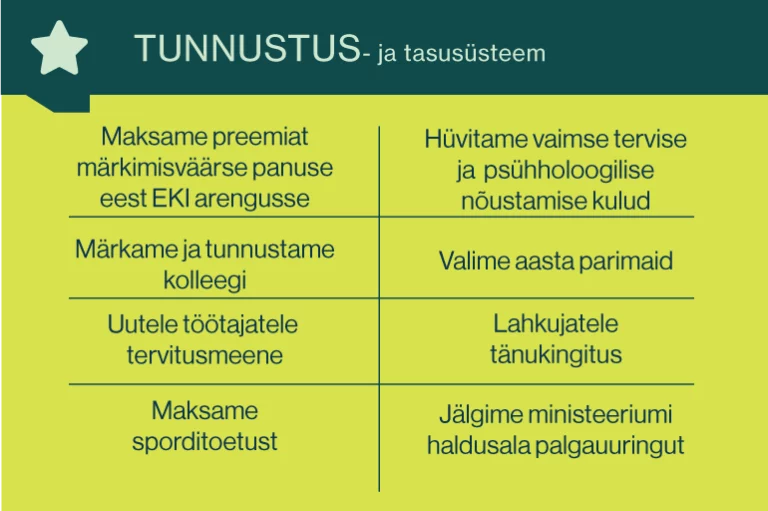 TUNNUSTUS- ja tasusüsteem

| Maksame preemiat märkimisväärse panuse eest EKI arengusse | Hüvitame vaimse tervise ja psühholoogilise nõustamise kulud |
|---|---|
| Märkame ja tunnustame kolleegi | Valime aasta parimaid |
| Uutele töötajatele tervitusmeene | Lahkujatele tänukingitus |
| Maksame sporditoetust | Jälgime ministeeriumi haldusala palgauuringut |